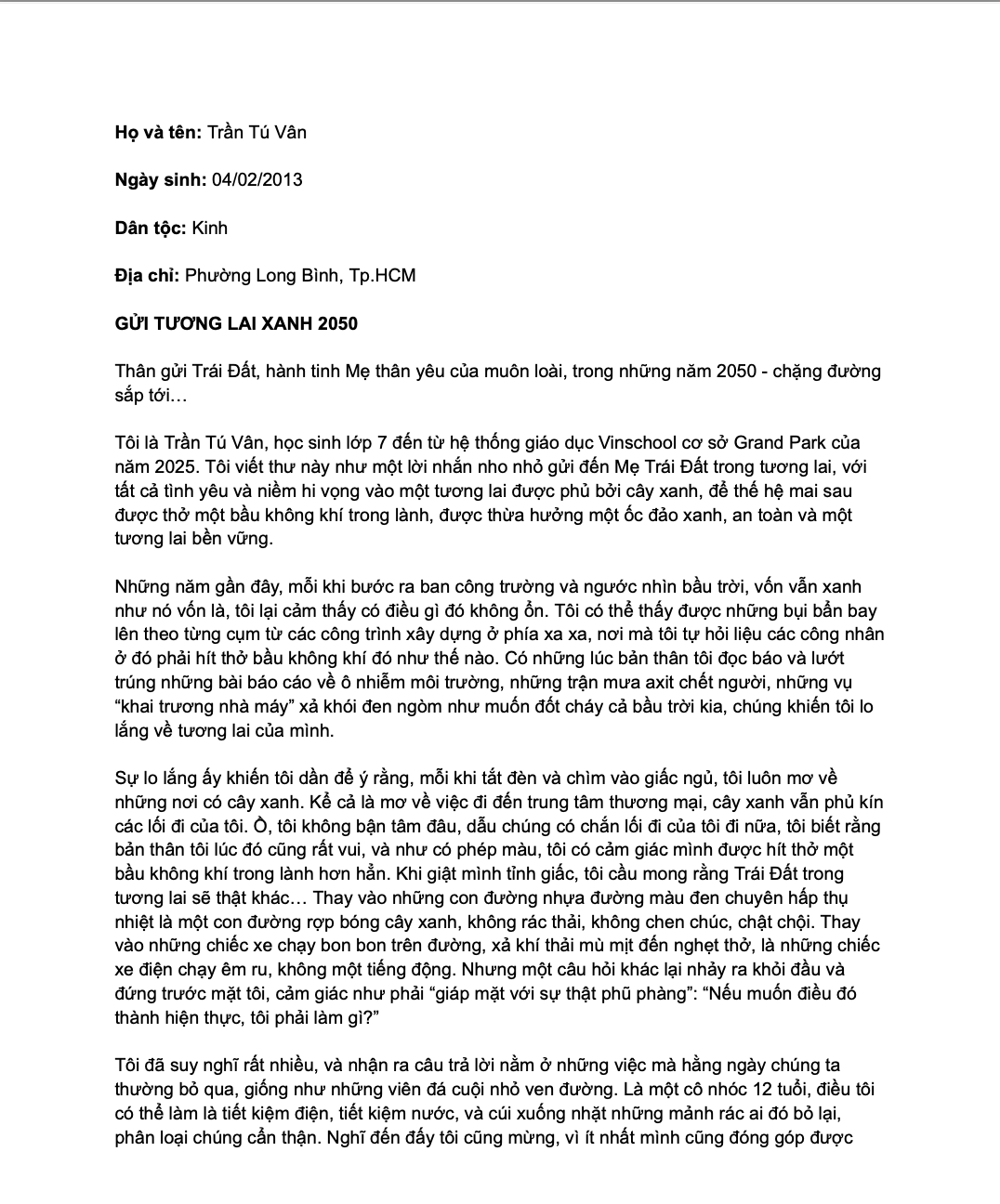 Họ và tên: Trần Tú Vân

Ngày sinh: 04/02/2013

Dân tộc: Kinh

Địa chỉ: Phường Long Bình, Tp.HCM

GỬI TƯƠNG LAI XANH 2050

Thân gửi Trái Đất, hành tinh Mẹ thân yêu của muôn loài, trong những năm 2050 - chặng đường sắp tới…

Tôi là Trần Tú Vân, học sinh lớp 7 đến từ hệ thống giáo dục Vinschool cơ sở Grand Park của năm 2025. Tôi viết thư này như một lời nhắn nho nhỏ gửi đến Mẹ Trái Đất trong tương lai, với tất cả tình yêu và niềm hi vọng vào một tương lai được phủ bởi cây xanh, để thế hệ mai sau được thở một bầu không khí trong lành, được thừa hưởng một ốc đảo xanh, an toàn và một tương lai bền vững.

Những năm gần đây, mỗi khi bước ra ban công trường và ngước nhìn bầu trời, vốn vẫn xanh như nó vốn là, tôi lại cảm thấy có điều gì đó không ổn. Tôi có thể thấy được những bụi bẩn bay lên theo từng cụm từ các công trình xây dựng ở phía xa xa, nơi mà tôi tự hỏi liệu các công nhân ở đó phải hít thở bầu không khí đó như thế nào. Có những lúc bản thân tôi đọc báo và lướt trúng những bài báo cáo về ô nhiễm môi trường, những trận mưa axit chết người, những vụ "khai trương nhà máy" xả khói đen ngòm như muốn đốt cháy cả bầu trời kia, chúng khiến tôi lo lắng về tương lai của mình.

Sự lo lắng ấy khiến tôi dần để ý rằng, mỗi khi tắt đèn và chìm vào giấc ngủ, tôi luôn mơ về những nơi có cây xanh. Kể cả là mơ về việc đi đến trung tâm thương mại, cây xanh vẫn phủ kín các lối đi của tôi. Ồ, tôi không bận tâm đâu, dẫu chúng có chắn lối đi của tôi đi nữa, tôi biết rằng bản thân tôi lúc đó cũng rất vui, và như có phép màu, tôi có cảm giác mình được hít thở một bầu không khí trong lành hơn hẳn. Khi giật mình tỉnh giấc, tôi cầu mong rằng Trái Đất trong tương lai sẽ thật khác… Thay vào những con đường nhựa đường màu đen chuyên hấp thụ nhiệt là một con đường rợp bóng cây xanh, không rác thải, không chen chúc, chật chội. Thay vào những chiếc xe chạy bon bon trên đường, xả khí thải mù mịt đến nghẹt thở, là những chiếc xe điện chạy êm ru, không một tiếng động. Nhưng một câu hỏi khác lại nhảy ra khỏi đầu và đứng trước mặt tôi, cảm giác như phải "giáp mặt với sự thật phũ phàng": "Nếu muốn điều đó thành hiện thực, tôi phải làm gì?"

Tôi đã suy nghĩ rất nhiều, và nhận ra câu trả lời nằm ở những việc mà hằng ngày chúng ta thường bỏ qua, giống như những viên đá cuội nhỏ ven đường. Là một cô nhóc 12 tuổi, điều tôi có thể làm là tiết kiệm điện, tiết kiệm nước, và cúi xuống nhặt những mảnh rác ai đó bỏ lại, phân loại chúng cẩn thận. Nghĩ đến đấy tôi cũng mừng, vì ít nhất mình cũng đóng góp được